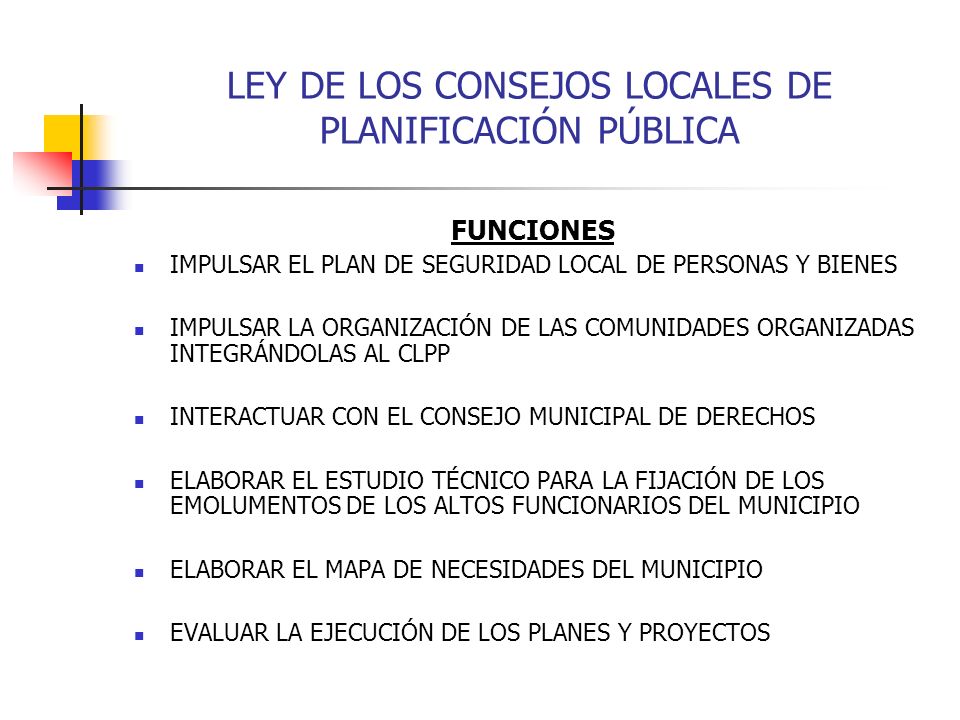 LEY DE LOS CONSEJOS LOCALES DE PLANIFICACIÓN PÚBLICA

FUNCIONES

- IMPULSAR EL PLAN DE SEGURIDAD LOCAL DE PERSONAS Y BIENES
- IMPULSAR LA ORGANIZACIÓN DE LAS COMUNIDADES ORGANIZADAS INTEGRÁNDOLAS AL CLPP
- INTERACTUAR CON EL CONSEJO MUNICIPAL DE DERECHOS
- ELABORAR EL ESTUDIO TÉCNICO PARA LA FIJACIÓN DE LOS EMOLUMENTOS DE LOS ALTOS FUNCIONARIOS DEL MUNICIPIO
- ELABORAR EL MAPA DE NECESIDADES DEL MUNICIPIO
- EVALUAR LA EJECUCIÓN DE LOS PLANES Y PROYECTOS